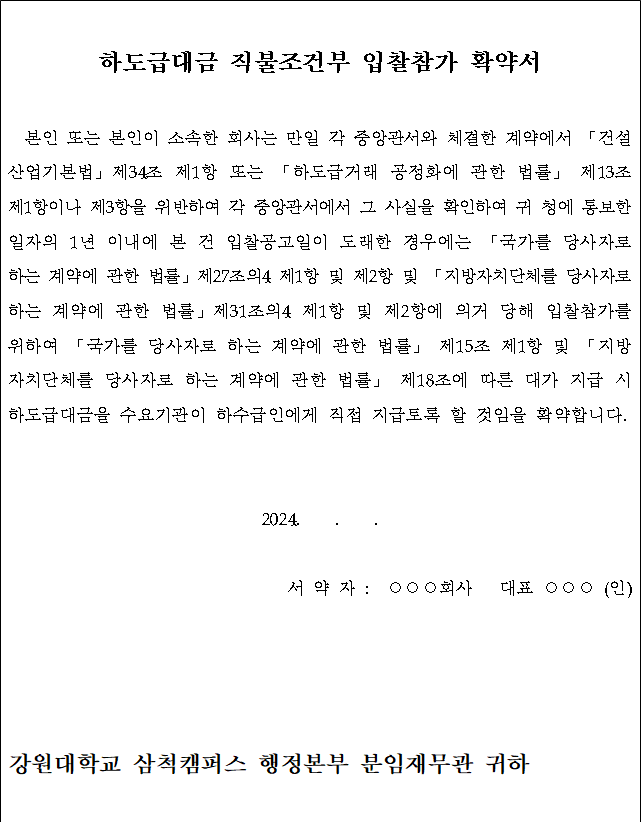 하도급대금 직불조건부 입찰참가 확약서

본인 또는 본인이 소속한 회사는 만일 각 중앙관서와 체결한 계약에서 「건설산업기본법」제34조 제1항 또는 「하도급거래 공정화에 관한 법률」 제13조 제1항이나 제3항을 위반하여 각 중앙관서에서 그 사실을 확인하여 귀 청에 통보한 일자의 1년 이내에 본 건 입찰공고일이 도래한 경우에는 「국가를 당사자로 하는 계약에 관한 법률」제27조의4 제1항 및 제2항 및 「지방자치단체를 당사자로 하는 계약에 관한 법률」제31조의4 제1항 및 제2항에 의거 당해 입찰참가를 위하여 「국가를 당사자로 하는 계약에 관한 법률」 제15조 제1항 및 「지방자치단체를 당사자로 하는 계약에 관한 법률」 제18조에 따른 대가 지급 시 하도급대금을 수요기관이 하수급인에게 직접 지급토록 할 것임을 확약합니다.

2024. . .

서 약 자 : ○○○회사 대표 ○○○ (인)

강원대학교 삼척캠퍼스 행정본부 분임재무관 귀하